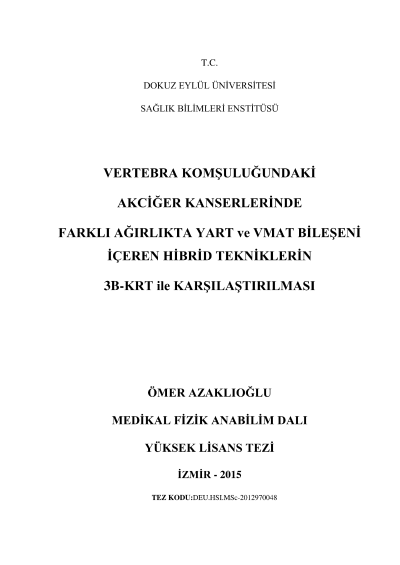 T.C.

DOKUZ EYLÜL ÜNİVERSİTESİ

SAĞLIK BİLİMLERİ ENSTİTÜSÜ

VERTEBRA KOMŞULUĞUNDAKİ

AKCİĞER KANSERLERİNDE

FARKLI AĞIRLIKTA YART ve VMAT BİLEŞENİ

İÇEREN HİBRİD TEKNİKLERİN

3B-KRT ile KARŞILAŞTIRILMASI

ÖMER AZAKLIOĞLU

MEDİKAL FİZİK ANABİLİM DALI

YÜKSEK LİSANS TEZİ

İZMİR - 2015

TEZ KODU:DEU.HSI.MSc-2012970048